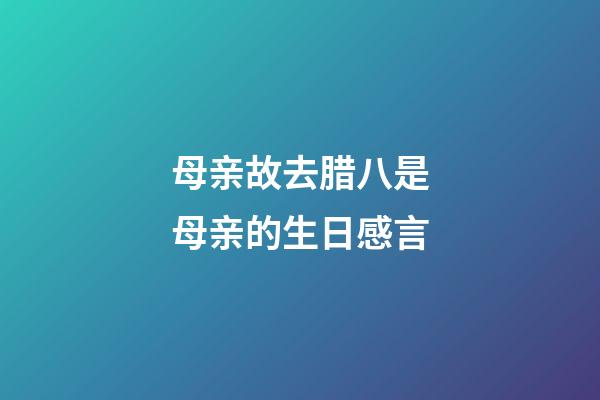 母亲故去腊八是
母亲的生日感言